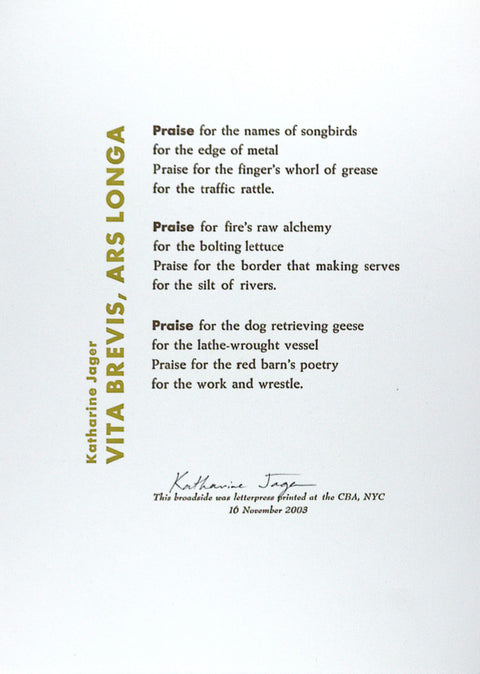 Katharine Jager
VITA BREVIS, ARS LONGA

Praise for the names of songbirds
for the edge of metal
Praise for the finger's whorl of grease
for the traffic rattle.

Praise for fire's raw alchemy
for the bolting lettuce
Praise for the border that making serves
for the silt of rivers.

Praise for the dog retrieving geese
for the lathe-wrought vessel
Praise for the red barn's poetry
for the work and wrestle.

Katharine Jager
This broadside was letterpress printed at the CBA, NYC
16 November 2003